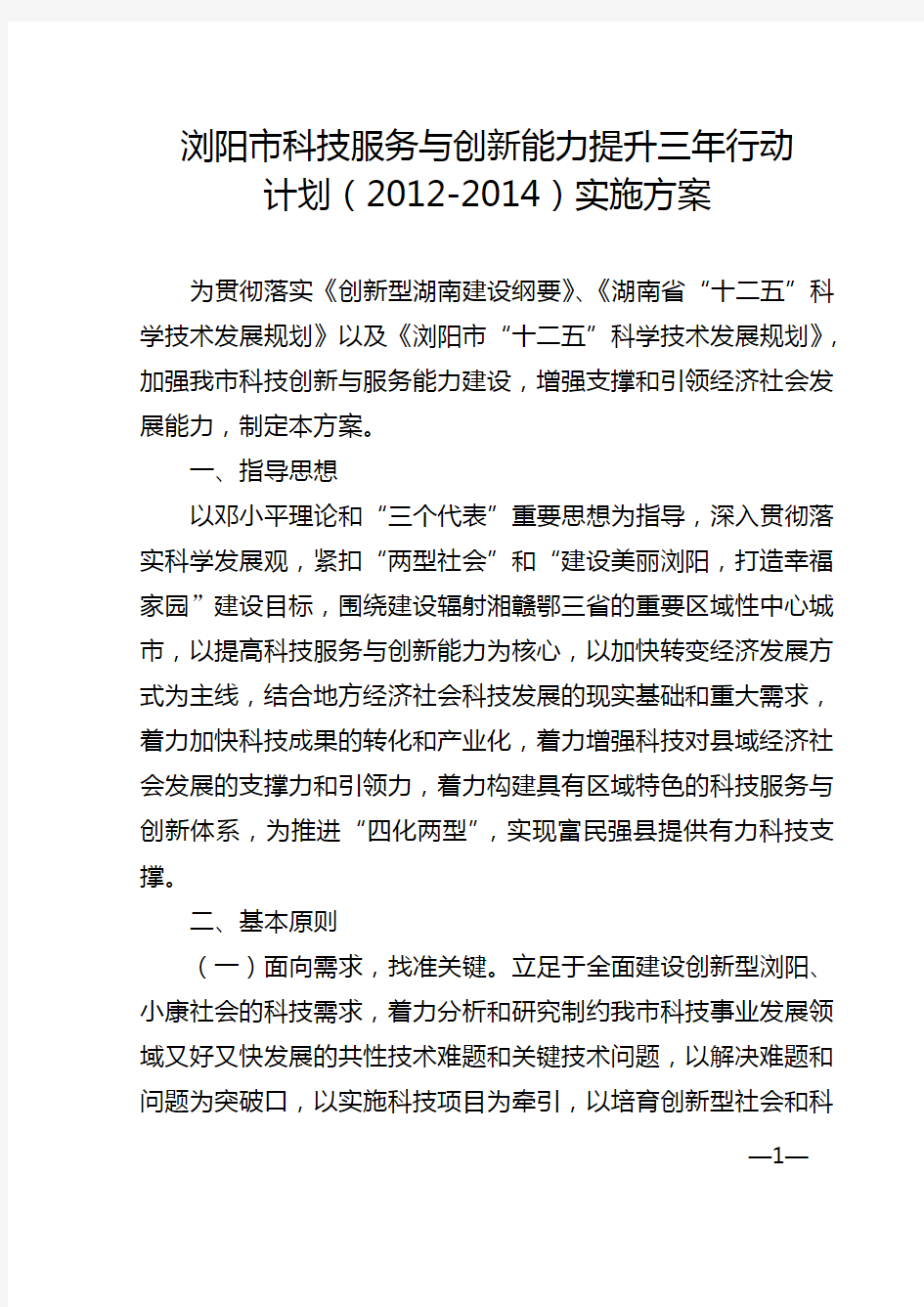 浏阳市科技服务与创新能力提升三年行动计划（2012-2014）实施方案

为贯彻落实《创新型湖南建设纲要》、《湖南省“十二五”科学技术发展规划》以及《浏阳市“十二五”科学技术发展规划》，加强我市科技创新与服务能力建设，增强支撑和引领经济社会发展能力，制定本方案。

一、指导思想

以邓小平理论和“三个代表”重要思想为指导，深入贯彻落实科学发展观，紧扣“两型社会”和“建设美丽浏阳，打造幸福家园”建设目标，围绕建设辐射湘赣鄂三省的重要区域性中心城市，以提高科技服务与创新能力为核心，以加快转变经济发展方式为主线，结合地方经济社会科技发展的现实基础和重大需求，着力加快科技成果的转化和产业化，着力增强科技对县域经济社会发展的支撑力和引领力，着力构建具有区域特色的科技服务与创新体系，为推进“四化两型”，实现富民强县提供有力科技支撑。

二、基本原则

（一）面向需求，找准关键。立足于全面建设创新型浏阳、小康社会的科技需求，着力分析和研究制约我市科技事业发展领域又好又快发展的共性技术难题和关键技术问题，以解决难题和问题为突破口，以实施科技项目为牵引，以培育创新型社会和科

—1—